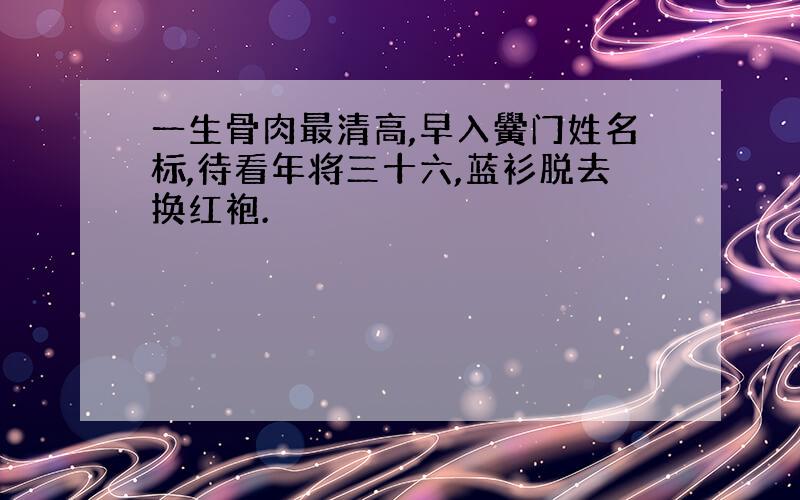 一生骨肉最清高,早入黌门姓名标,待看年将三十六,蓝衫脱去换红袍.